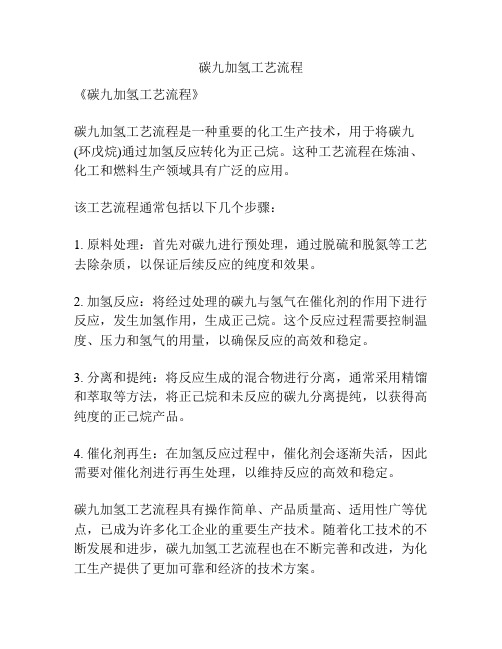 碳九加氢工艺流程

《碳九加氢工艺流程》

碳九加氢工艺流程是一种重要的化工生产技术，用于将碳九(环戊烷)通过加氢反应转化为正己烷。这种工艺流程在炼油、化工和燃料生产领域具有广泛的应用。

该工艺流程通常包括以下几个步骤：

1. 原料处理：首先对碳九进行预处理，通过脱硫和脱氮等工艺去除杂质，以保证后续反应的纯度和效果。

2. 加氢反应：将经过处理的碳九与氢气在催化剂的作用下进行反应，发生加氢作用，生成正己烷。这个反应过程需要控制温度、压力和氢气的用量，以确保反应的高效和稳定。

3. 分离和提纯：将反应生成的混合物进行分离，通常采用精馏和萃取等方法，将正己烷和未反应的碳九分离提纯，以获得高纯度的正己烷产品。

4. 催化剂再生：在加氢反应过程中，催化剂会逐渐失活，因此需要对催化剂进行再生处理，以维持反应的高效和稳定。

碳九加氢工艺流程具有操作简单、产品质量高、适用性广等优点，已成为许多化工企业的重要生产技术。随着化工技术的不断发展和进步，碳九加氢工艺流程也在不断完善和改进，为化工生产提供了更加可靠和经济的技术方案。